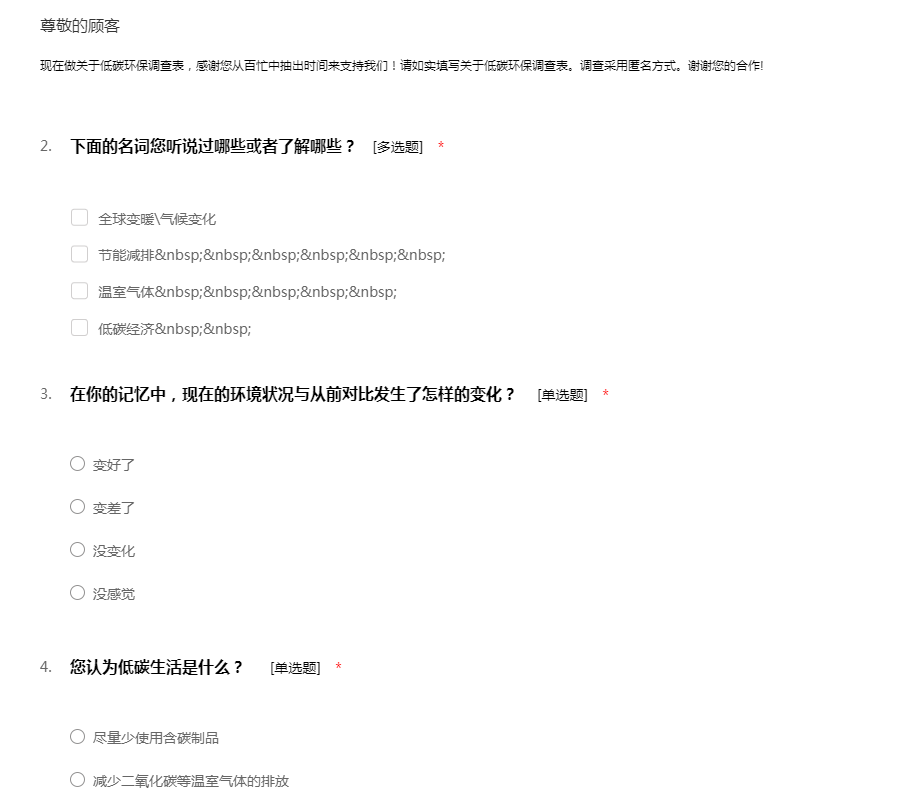 尊敬的顾客

现在做关于低碳环保调查表，感谢您从百忙中抽出时间来支持我们！请如实填写关于低碳环保调查表。调查采用匿名方式。谢谢您的合作!

2. 下面的名词您听说过哪些或者了解哪些？ [多选题] *

全球变暖\气候变化

节能减排&nbsp;&nbsp;&nbsp;&nbsp;&nbsp;&nbsp;

温室气体&nbsp;&nbsp;&nbsp;&nbsp;&nbsp;

低碳经济&nbsp;&nbsp;

3. 在你的记忆中，现在的环境状况与从前对比发生了怎样的变化？ [单选题] *

变好了

变差了

没变化

没感觉

4. 您认为低碳生活是什么？ [单选题] *

尽量少使用含碳制品

减少二氧化碳等温室气体的排放